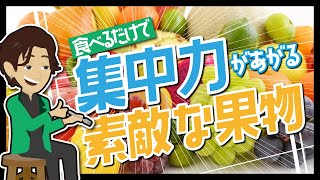 食べるだけで
集中力があがる
素敵な果物